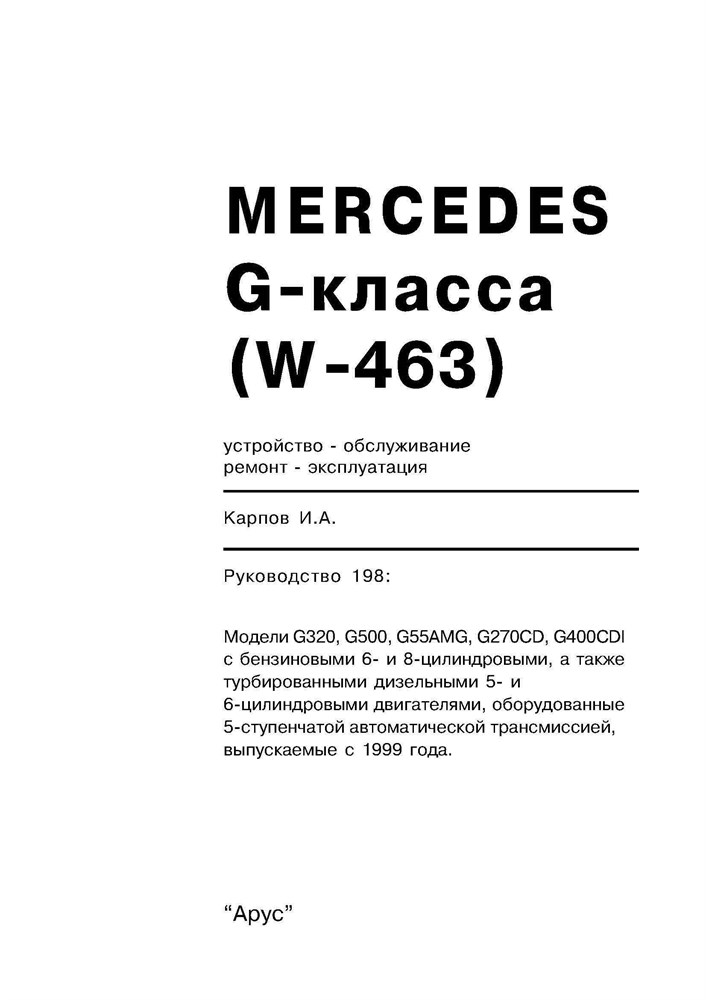 MERCEDES
G-класса
(W-463)

устройство - обслуживание
ремонт - эксплуатация

Карпов И.А.

Руководство 198:

Модели G320, G500, G55AMG, G270CD, G400CDI с бензиновыми 6- и 8-цилиндровыми, а также турбированными дизельными 5- и 6-цилиндровыми двигателями, оборудованные 5-ступенчатой автоматической трансмиссией, выпускаемые с 1999 года.

“Арус”